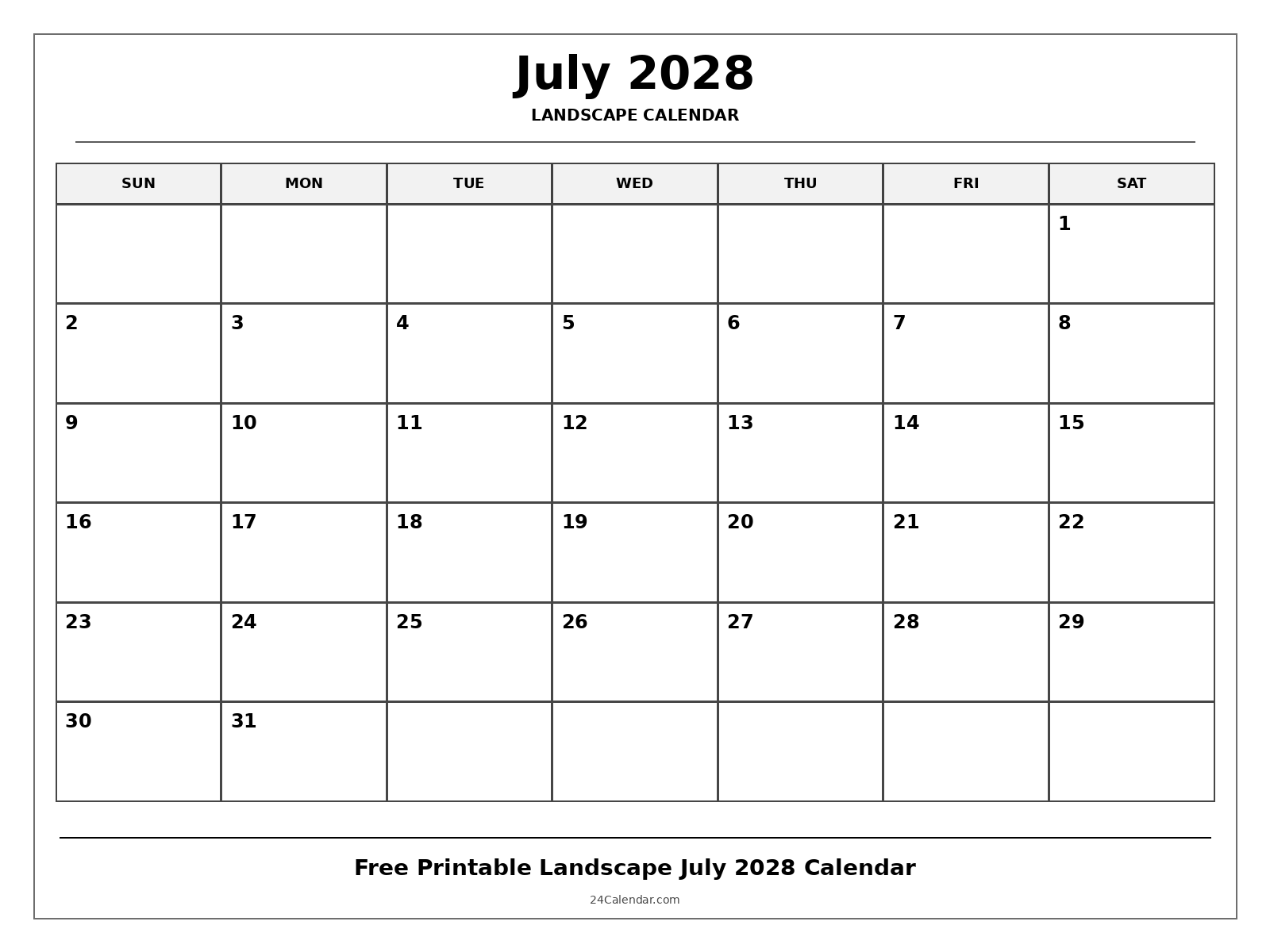 July 2028

LANDSCAPE CALENDAR

| SUN | MON | TUE | WED | THU | FRI | SAT |
|---|---|---|---|---|---|---|
| | | | | | | 1 |
| 2 | 3 | 4 | 5 | 6 | 7 | 8 |
| 9 | 10 | 11 | 12 | 13 | 14 | 15 |
| 16 | 17 | 18 | 19 | 20 | 21 | 22 |
| 23 | 24 | 25 | 26 | 27 | 28 | 29 |
| 30 | 31 | | | | | |

Free Printable Landscape July 2028 Calendar

24Calendar.com